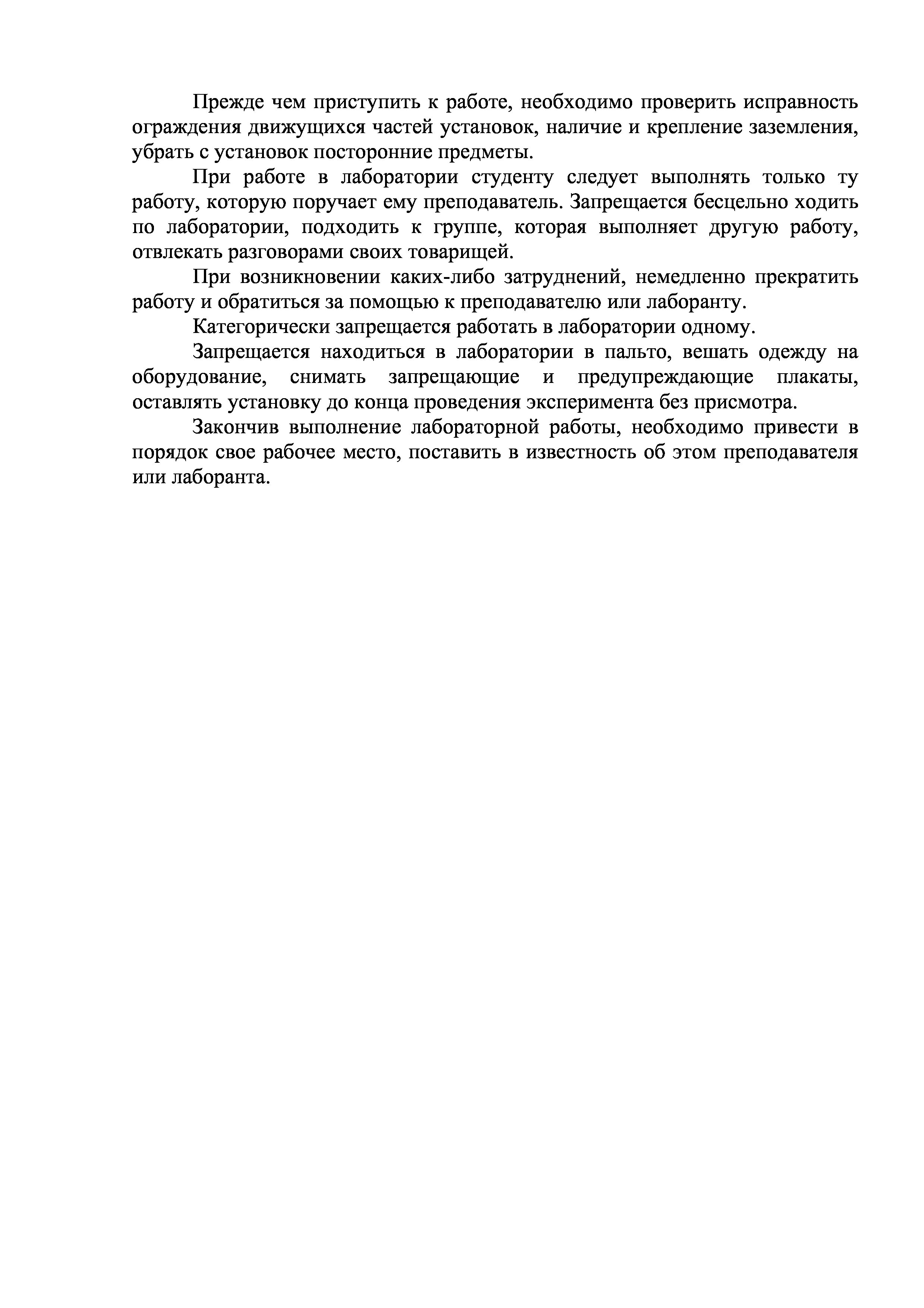 Прежде чем приступить к работе, необходимо проверить исправность ограждения движущихся частей установок, наличие и крепление заземления, убрать с установок посторонние предметы.

При работе в лаборатории студенту следует выполнять только ту работу, которую поручает ему преподаватель. Запрещается бесцельно ходить по лаборатории, подходить к группе, которая выполняет другую работу, отвлекать разговорами своих товарищей.

При возникновении каких-либо затруднений, немедленно прекратить работу и обратиться за помощью к преподавателю или лаборанту.

Категорически запрещается работать в лаборатории одному.

Запрещается находиться в лаборатории в пальто, вешать одежду на оборудование, снимать запрещающие и предупреждающие плакаты, оставлять установку до конца проведения эксперимента без присмотра.

Закончив выполнение лабораторной работы, необходимо привести в порядок свое рабочее место, поставить в известность об этом преподавателя или лаборанта.